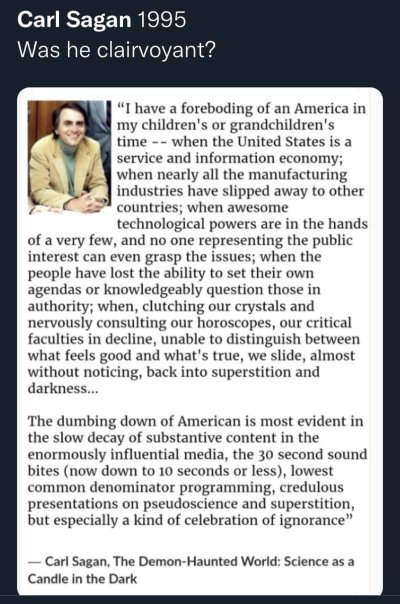 Carl Sagan 1995
Was he clairvoyant?

"I have a foreboding of an America in my children's or grandchildren's time -- when the United States is a service and information economy; when nearly all the manufacturing industries have slipped away to other countries; when awesome technological powers are in the hands of a very few, and no one representing the public interest can even grasp the issues; when the people have lost the ability to set their own agendas or knowledgeably question those in authority; when, clutching our crystals and nervously consulting our horoscopes, our critical faculties in decline, unable to distinguish between what feels good and what's true, we slide, almost without noticing, back into superstition and darkness...

The dumbing down of American is most evident in the slow decay of substantive content in the enormously influential media, the 30 second sound bites (now down to 10 seconds or less), lowest common denominator programming, credulous presentations on pseudoscience and superstition, but especially a kind of celebration of ignorance"

— Carl Sagan, The Demon-Haunted World: Science as a Candle in the Dark